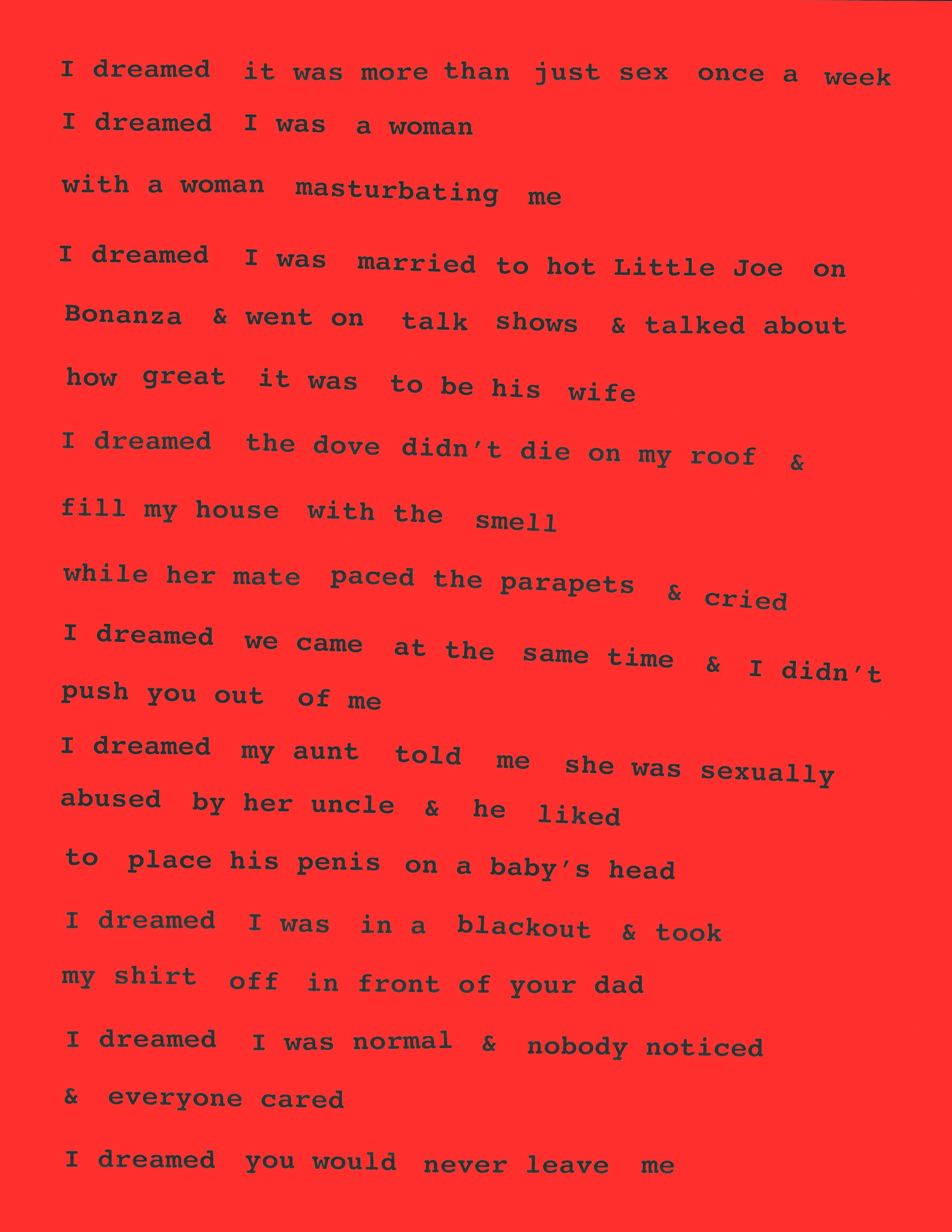 I dreamed it was more than just sex once a week

I dreamed I was a woman

with a woman masturbating me

I dreamed I was married to hot Little Joe on

Bonanza & went on talk shows & talked about

how great it was to be his wife

I dreamed the dove didn't die on my roof &

fill my house with the smell

while her mate paced the parapets & cried

I dreamed we came at the same time & I didn't

push you out of me

I dreamed my aunt told me she was sexually

abused by her uncle & he liked

to place his penis on a baby's head

I dreamed I was in a blackout & took

my shirt off in front of your dad

I dreamed I was normal & nobody noticed

& everyone cared

I dreamed you would never leave me